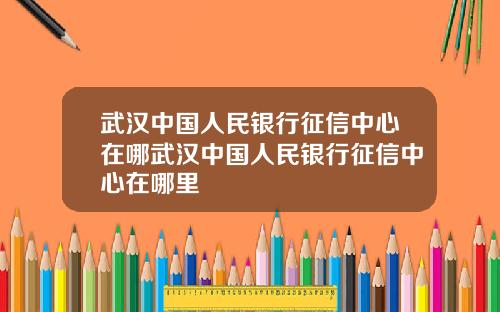 武汉中国人民银行征信中心在哪武汉中国人民银行征信中心在哪里